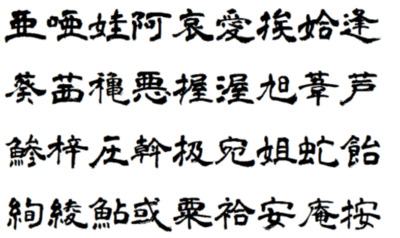 亜唖娃阿哀愛挨姶逢
葵茜穐悪握渥旭葦芦
鯵梓圧斡扱宛姐虻飴
絢綾鮎或粟袷安庵按